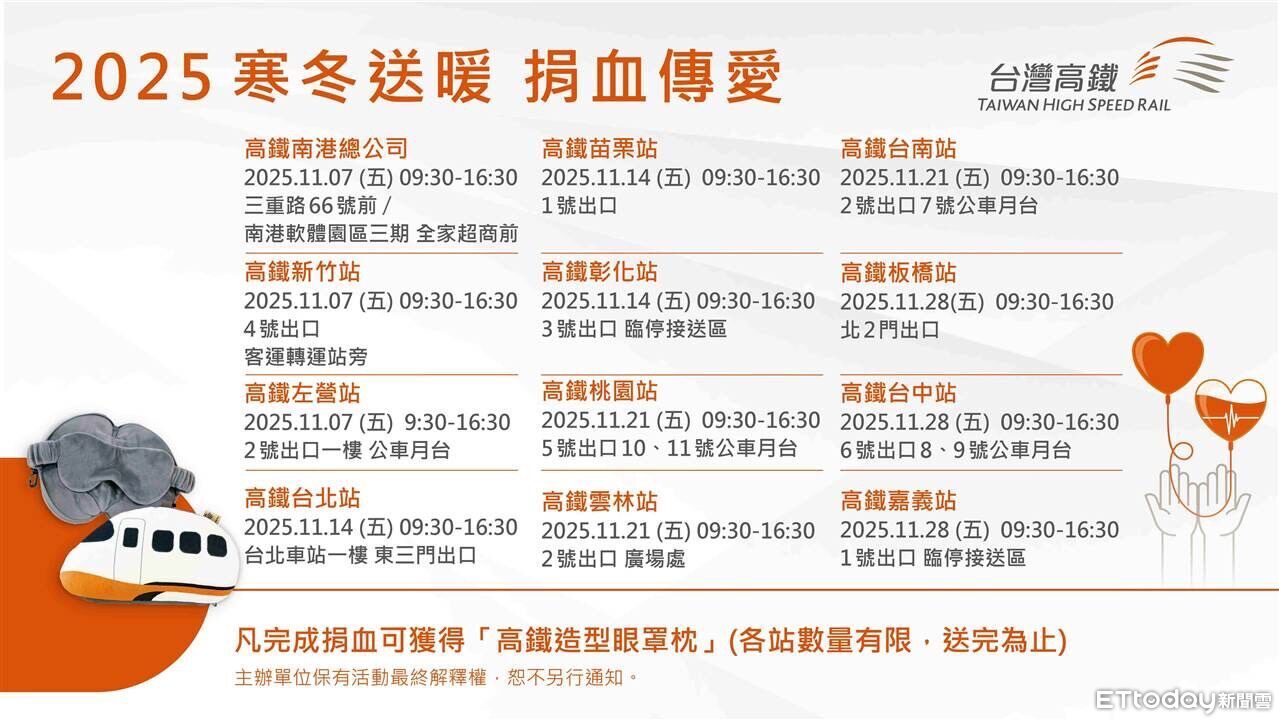 2025 寒冬送暖 捐血傳愛

台灣高鐵
TAIWAN HIGH SPEED RAIL

高鐵南港總公司
2025.11.07 (五) 09:30-16:30
三重路66號前 /
南港軟體園區三期 全家超商前

高鐵新竹站
2025.11.07 (五) 09:30-16:30
4號出口
客運轉運站旁

高鐵左營站
2025.11.07 (五) 9:30-16:30
2號出口一樓 公車月台

高鐵台北站
2025.11.14 (五) 09:30-16:30
台北車站一樓 東三門出口

高鐵苗栗站
2025.11.14 (五) 09:30-16:30
1號出口

高鐵彰化站
2025.11.14 (五) 09:30-16:30
3號出口 臨停接送區

高鐵桃園站
2025.11.21 (五) 09:30-16:30
5號出口10、11號公車月台

高鐵雲林站
2025.11.21 (五) 09:30-16:30
2號出口 廣場處

高鐵台南站
2025.11.21 (五) 09:30-16:30
2號出口7號公車月台

高鐵板橋站
2025.11.28(五) 09:30-16:30
北2門出口

高鐵台中站
2025.11.28 (五) 09:30-16:30
6號出口8、9號公車月台

高鐵嘉義站
2025.11.28 (五) 09:30-16:30
1號出口 臨停接送區

凡完成捐血可獲得「高鐵造型眼罩枕」(各站數量有限，送完為止)
主辦單位保有活動最終解釋權，恕不另行通知。

ETtoday新聞雲